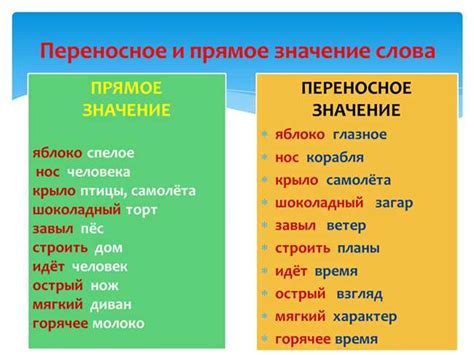 Переносное и прямое значение слова

ПРЯМОЕ ЗНАЧЕНИЕ

яблоко спелое
нос человека
крыло птицы, самолёта
шоколадный торт
завыл пёс
строить дом
идёт человек
острый нож
мягкий диван
горячее молоко

ПЕРЕНОСНОЕ ЗНАЧЕНИЕ

яблоко глазное
нос корабля
крыло самолёта
шоколадный загар
завыл ветер
строить планы
идёт время
острый взгляд
мягкий характер
горячее время